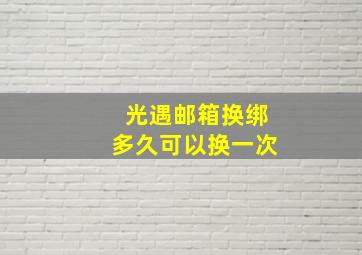 光遇邮箱换绑
多久可以换一次